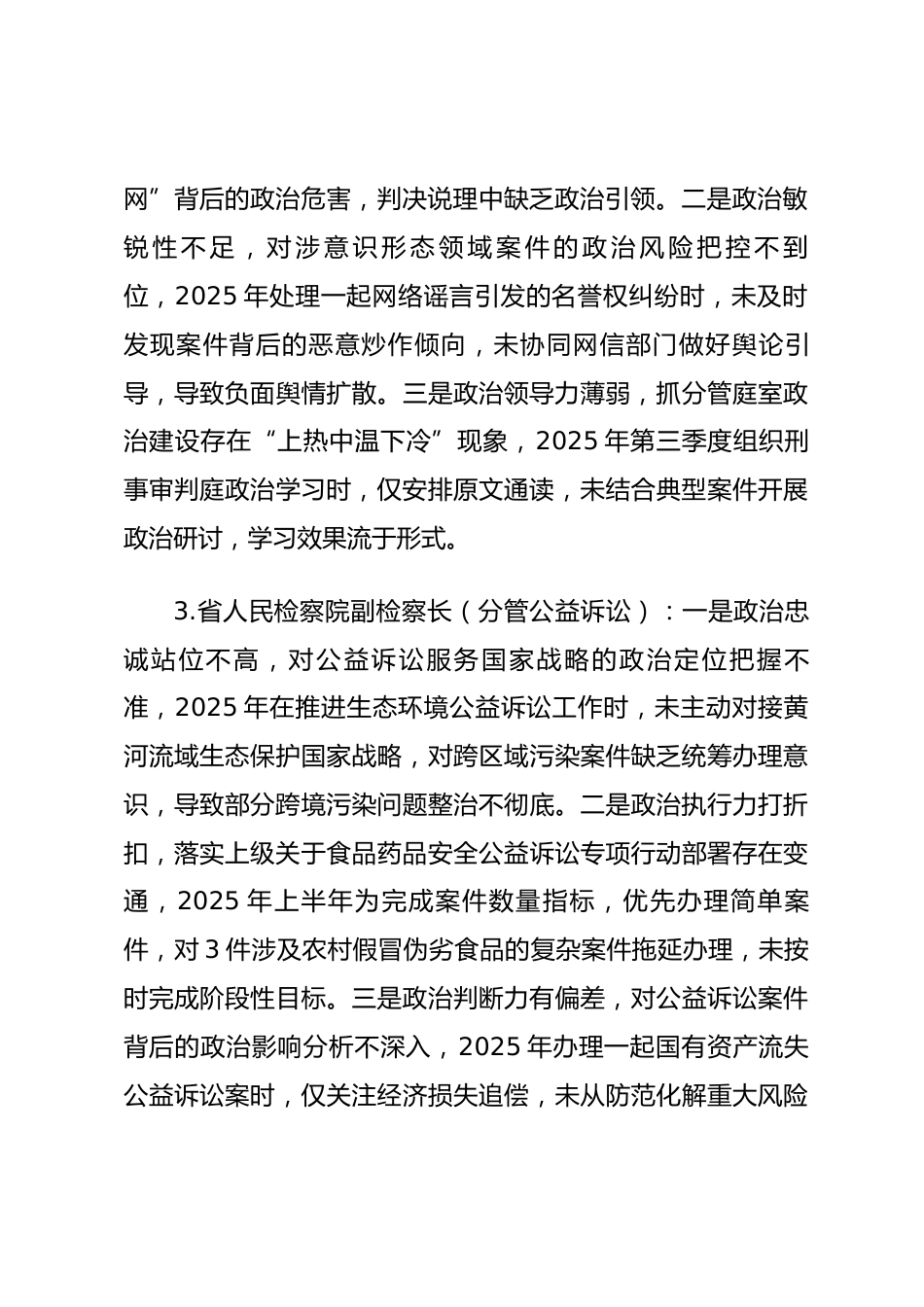 网”背后的政治危害，判决说理中缺乏政治引领。二是政治敏锐性不足，对涉意识形态领域案件的政治风险把控不到位，2025 年处理一起网络谣言引发的名誉权纠纷时，未及时发现案件背后的恶意炒作倾向，未协同网信部门做好舆论引导，导致负面舆情扩散。三是政治领导力薄弱，抓分管庭室政治建设存在“上热中温下冷”现象，2025 年第三季度组织刑事审判庭政治学习时，仅安排原文通读，未结合典型案件开展政治研讨，学习效果流于形式。

3.省人民检察院副检察长（分管公益诉讼）：一是政治忠诚站位不高，对公益诉讼服务国家战略的政治定位把握不准，2025 年在推进生态环境公益诉讼工作时，未主动对接黄河流域生态保护国家战略，对跨区域污染案件缺乏统筹办理意识，导致部分跨境污染问题整治不彻底。二是政治执行力打折扣，落实上级关于食品药品安全公益诉讼专项行动部署存在变通，2025 年上半年为完成案件数量指标，优先办理简单案件，对 3 件涉及农村假冒伪劣食品的复杂案件拖延办理，未按时完成阶段性目标。三是政治判断力有偏差，对公益诉讼案件背后的政治影响分析不深入，2025 年办理一起国有资产流失公益诉讼案时，仅关注经济损失追偿，未从防范化解重大风险